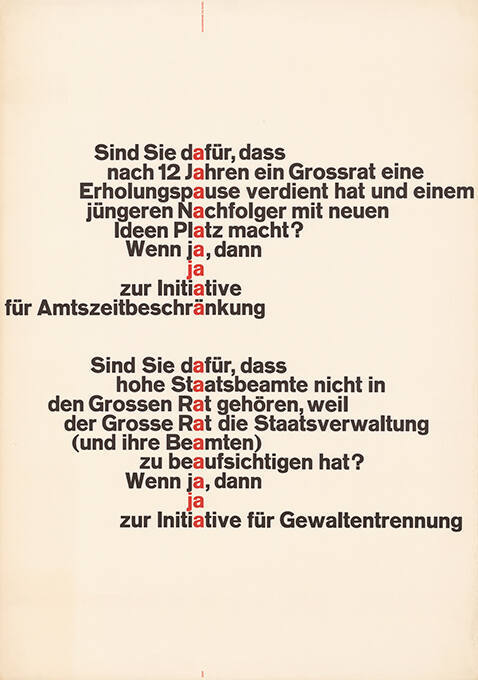 Sind Sie dafür, dass
nach 12 Jahren ein Grossrat eine
Erholungspause verdient hat und einem
jüngeren Nachfolger mit neuen
Ideen Platz macht?
Wenn ja, dann
ja
zur Initiative
für Amtszeitbeschränkung

Sind Sie dafür, dass
hohe Staatsbeamte nicht in
den Grossen Rat gehören, weil
der Grosse Rat die Staatsverwaltung
(und ihre Beamten)
zu beaufsichtigen hat?
Wenn ja, dann
ja
zur Initiative für Gewaltentrennung